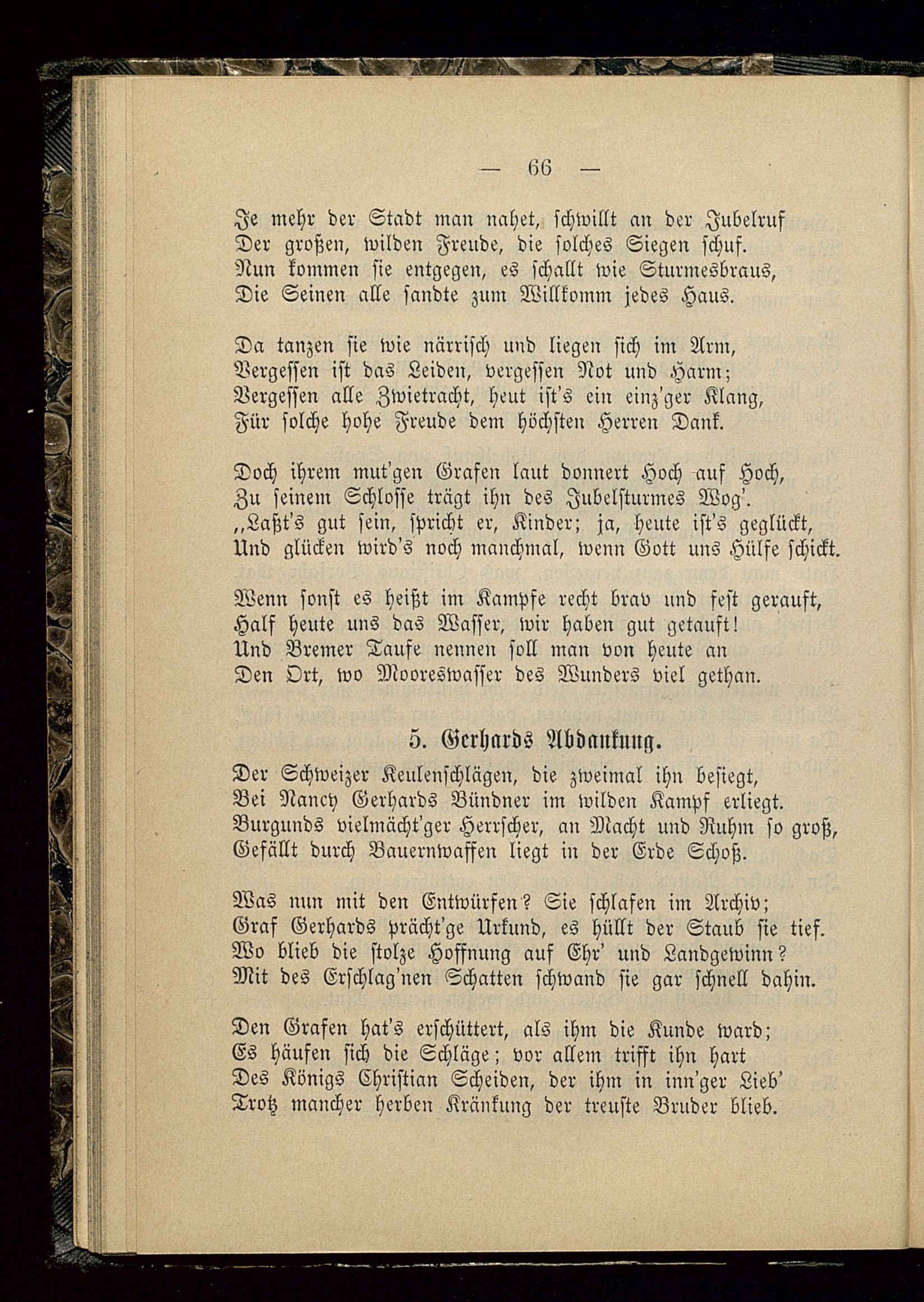 — 66 —

Je mehr der Stadt man nahet, schwillt an der Jubelruf
Der großen, wilden Freude, die solches Siegen schuf.
Nun kommen sie entgegen, es schallt wie Sturmesbraus,
Die Seinen alle sandte zum Willkomm jedes Haus.

Da tanzen sie wie närrisch und liegen sich im Arm,
Vergessen ist das Leiden, vergessen Not und Harm;
Vergessen alle Zwietracht, heut ist's ein einz'ger Klang,
Für solche hohe Freude dem höchsten Herren Dank.

Doch ihrem mut'gen Grafen laut donnert Hoch auf Hoch,
Zu seinem Schlosse trägt ihn des Jubelsturmes Wog'.
„Laßt's gut sein, spricht er, Kinder; ja, heute ist's geglückt,
Und glücken wird's noch manchmal, wenn Gott uns Hülfe schickt.

Wenn sonst es heißt im Kampfe recht brav und fest gerauft,
Half heute uns das Wasser, wir haben gut getauft!
Und Bremer Taufe nennen soll man von heute an
Den Ort, wo Mooreswasser des Wunders viel gethan.

5. Gerhards Abdankung.

Der Schweizer Keulenschlägen, die zweimal ihn besiegt,
Bei Nancy Gerhards Bündner im wilden Kampf erliegt.
Burgunds vielmächt'ger Herrscher, an Macht und Ruhm so groß,
Gefällt durch Bauernwaffen liegt in der Erde Schoß.

Was nun mit den Entwürfen? Sie schlafen im Archiv;
Graf Gerhards prächt'ge Urkund, es hüllt der Staub sie tief.
Wo blieb die stolze Hoffnung auf Ehr' und Landgewinn?
Mit des Erschlag'nen Schatten schwand sie gar schnell dahin.

Den Grafen hat's erschüttert, als ihm die Kunde ward;
Es häufen sich die Schläge; vor allem trifft ihn hart
Des Königs Christian Scheiden, der ihm in inn'ger Lieb'
Trotz mancher herben Kränkung der treuste Bruder blieb.